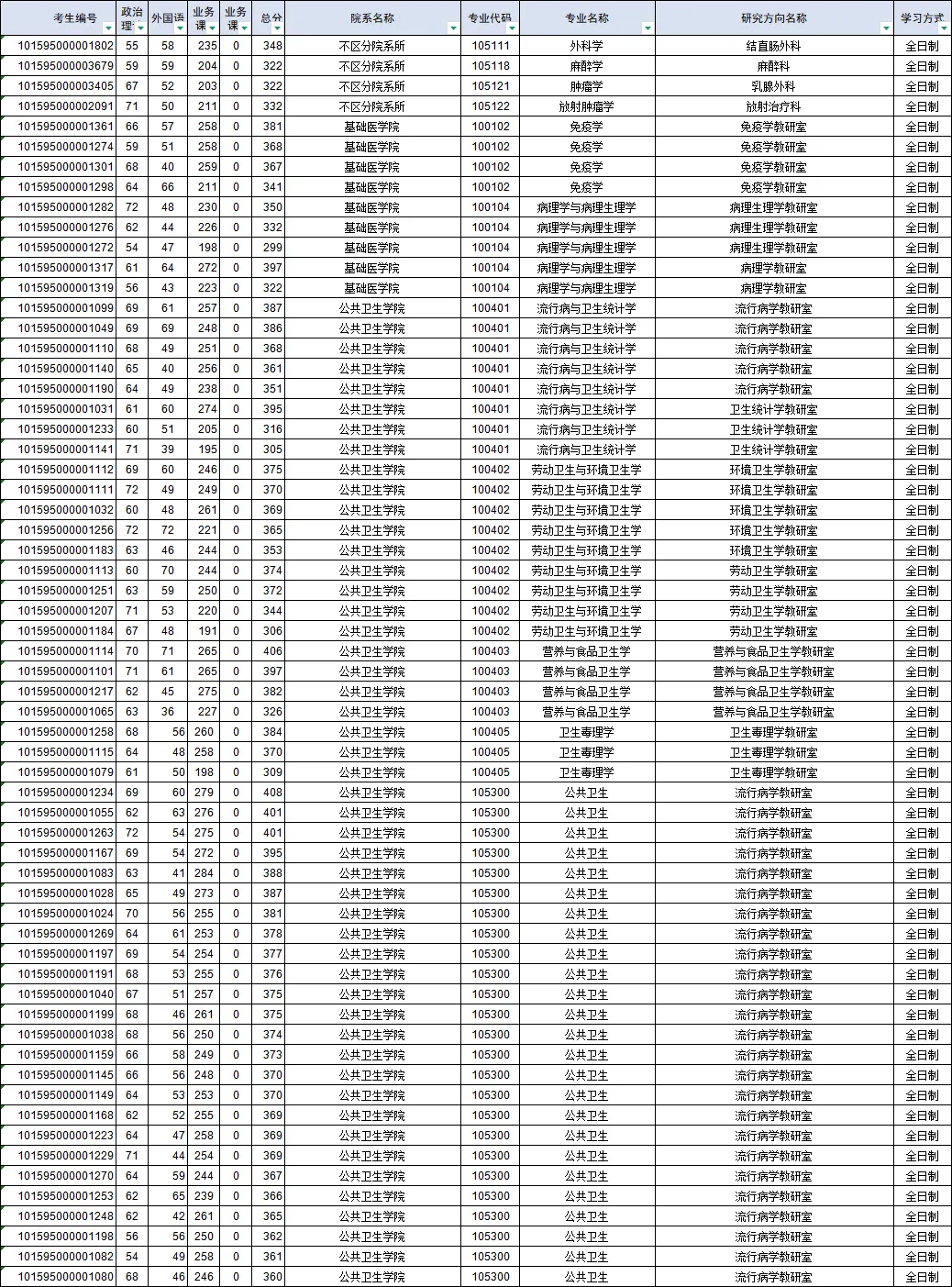 | 考生编号 | 政治理 | 外国语 | 业务课 | 业务课 | 总分 | 院系名称 | 专业代码 | 专业名称 | 研究方向名称 | 学习方式 |
|---|---|---|---|---|---|---|---|---|---|---|
| 101595000001802 | 55 | 58 | 235 | 0 | 348 | 不区分院系所 | 105111 | 外科学 | 结直肠外科 | 全日制 |
| 101595000003679 | 59 | 59 | 204 | 0 | 322 | 不区分院系所 | 105118 | 麻醉学 | 麻醉科 | 全日制 |
| 101595000003405 | 67 | 52 | 203 | 0 | 322 | 不区分院系所 | 105121 | 肿瘤学 | 乳腺外科 | 全日制 |
| 101595000002091 | 71 | 50 | 211 | 0 | 332 | 不区分院系所 | 105122 | 放射肿瘤学 | 放射治疗科 | 全日制 |
| 101595000001361 | 66 | 57 | 258 | 0 | 381 | 基础医学院 | 100102 | 免疫学 | 免疫学教研室 | 全日制 |
| 101595000001274 | 59 | 51 | 258 | 0 | 368 | 基础医学院 | 100102 | 免疫学 | 免疫学教研室 | 全日制 |
| 101595000001301 | 68 | 40 | 259 | 0 | 367 | 基础医学院 | 100102 | 免疫学 | 免疫学教研室 | 全日制 |
| 101595000001298 | 64 | 66 | 211 | 0 | 341 | 基础医学院 | 100102 | 免疫学 | 免疫学教研室 | 全日制 |
| 101595000001282 | 72 | 48 | 230 | 0 | 350 | 基础医学院 | 100104 | 病理学与病理生理学 | 病理生理学教研室 | 全日制 |
| 101595000001276 | 62 | 44 | 226 | 0 | 332 | 基础医学院 | 100104 | 病理学与病理生理学 | 病理生理学教研室 | 全日制 |
| 101595000001272 | 54 | 47 | 198 | 0 | 299 | 基础医学院 | 100104 | 病理学与病理生理学 | 病理生理学教研室 | 全日制 |
| 101595000001317 | 61 | 64 | 272 | 0 | 397 | 基础医学院 | 100104 | 病理学与病理生理学 | 病理学教研室 | 全日制 |
| 101595000001319 | 56 | 43 | 223 | 0 | 322 | 基础医学院 | 100104 | 病理学与病理生理学 | 病理学教研室 | 全日制 |
| 101595000001099 | 69 | 61 | 257 | 0 | 387 | 公共卫生学院 | 100401 | 流行病与卫生统计学 | 流行病学教研室 | 全日制 |
| 101595000001049 | 69 | 69 | 248 | 0 | 386 | 公共卫生学院 | 100401 | 流行病与卫生统计学 | 流行病学教研室 | 全日制 |
| 101595000001110 | 68 | 49 | 251 | 0 | 368 | 公共卫生学院 | 100401 | 流行病与卫生统计学 | 流行病学教研室 | 全日制 |
| 101595000001140 | 65 | 40 | 256 | 0 | 361 | 公共卫生学院 | 100401 | 流行病与卫生统计学 | 流行病学教研室 | 全日制 |
| 101595000001190 | 64 | 49 | 238 | 0 | 351 | 公共卫生学院 | 100401 | 流行病与卫生统计学 | 流行病学教研室 | 全日制 |
| 101595000001031 | 61 | 60 | 274 | 0 | 395 | 公共卫生学院 | 100401 | 流行病与卫生统计学 | 卫生统计学教研室 | 全日制 |
| 101595000001233 | 60 | 51 | 205 | 0 | 316 | 公共卫生学院 | 100401 | 流行病与卫生统计学 | 卫生统计学教研室 | 全日制 |
| 101595000001141 | 71 | 39 | 195 | 0 | 305 | 公共卫生学院 | 100401 | 流行病与卫生统计学 | 卫生统计学教研室 | 全日制 |
| 101595000001112 | 69 | 60 | 246 | 0 | 375 | 公共卫生学院 | 100402 | 劳动卫生与环境卫生学 | 环境卫生学教研室 | 全日制 |
| 101595000001111 | 72 | 49 | 249 | 0 | 370 | 公共卫生学院 | 100402 | 劳动卫生与环境卫生学 | 环境卫生学教研室 | 全日制 |
| 101595000001032 | 60 | 48 | 261 | 0 | 369 | 公共卫生学院 | 100402 | 劳动卫生与环境卫生学 | 环境卫生学教研室 | 全日制 |
| 101595000001256 | 72 | 72 | 221 | 0 | 365 | 公共卫生学院 | 100402 | 劳动卫生与环境卫生学 | 环境卫生学教研室 | 全日制 |
| 101595000001183 | 63 | 46 | 244 | 0 | 353 | 公共卫生学院 | 100402 | 劳动卫生与环境卫生学 | 环境卫生学教研室 | 全日制 |
| 101595000001113 | 60 | 70 | 244 | 0 | 374 | 公共卫生学院 | 100402 | 劳动卫生与环境卫生学 | 劳动卫生学教研室 | 全日制 |
| 101595000001251 | 63 | 59 | 250 | 0 | 372 | 公共卫生学院 | 100402 | 劳动卫生与环境卫生学 | 劳动卫生学教研室 | 全日制 |
| 101595000001207 | 71 | 53 | 220 | 0 | 344 | 公共卫生学院 | 100402 | 劳动卫生与环境卫生学 | 劳动卫生学教研室 | 全日制 |
| 101595000001184 | 67 | 48 | 191 | 0 | 306 | 公共卫生学院 | 100402 | 劳动卫生与环境卫生学 | 劳动卫生学教研室 | 全日制 |
| 101595000001114 | 70 | 71 | 265 | 0 | 406 | 公共卫生学院 | 100403 | 营养与食品卫生学 | 营养与食品卫生学教研室 | 全日制 |
| 101595000001101 | 71 | 61 | 265 | 0 | 397 | 公共卫生学院 | 100403 | 营养与食品卫生学 | 营养与食品卫生学教研室 | 全日制 |
| 101595000001217 | 62 | 45 | 275 | 0 | 382 | 公共卫生学院 | 100403 | 营养与食品卫生学 | 营养与食品卫生学教研室 | 全日制 |
| 101595000001065 | 63 | 36 | 227 | 0 | 326 | 公共卫生学院 | 100403 | 营养与食品卫生学 | 营养与食品卫生学教研室 | 全日制 |
| 101595000001258 | 68 | 56 | 260 | 0 | 384 | 公共卫生学院 | 100405 | 卫生毒理学 | 卫生毒理学教研室 | 全日制 |
| 101595000001115 | 64 | 48 | 258 | 0 | 370 | 公共卫生学院 | 100405 | 卫生毒理学 | 卫生毒理学教研室 | 全日制 |
| 101595000001079 | 61 | 50 | 198 | 0 | 309 | 公共卫生学院 | 100405 | 卫生毒理学 | 卫生毒理学教研室 | 全日制 |
| 101595000001234 | 69 | 60 | 279 | 0 | 408 | 公共卫生学院 | 105300 | 公共卫生 | 流行病学教研室 | 全日制 |
| 101595000001055 | 62 | 63 | 276 | 0 | 401 | 公共卫生学院 | 105300 | 公共卫生 | 流行病学教研室 | 全日制 |
| 101595000001263 | 72 | 54 | 275 | 0 | 401 | 公共卫生学院 | 105300 | 公共卫生 | 流行病学教研室 | 全日制 |
| 101595000001167 | 69 | 54 | 272 | 0 | 395 | 公共卫生学院 | 105300 | 公共卫生 | 流行病学教研室 | 全日制 |
| 101595000001083 | 63 | 41 | 284 | 0 | 388 | 公共卫生学院 | 105300 | 公共卫生 | 流行病学教研室 | 全日制 |
| 101595000001028 | 65 | 49 | 273 | 0 | 387 | 公共卫生学院 | 105300 | 公共卫生 | 流行病学教研室 | 全日制 |
| 101595000001024 | 70 | 56 | 255 | 0 | 381 | 公共卫生学院 | 105300 | 公共卫生 | 流行病学教研室 | 全日制 |
| 101595000001269 | 64 | 61 | 253 | 0 | 378 | 公共卫生学院 | 105300 | 公共卫生 | 流行病学教研室 | 全日制 |
| 101595000001197 | 69 | 54 | 254 | 0 | 377 | 公共卫生学院 | 105300 | 公共卫生 | 流行病学教研室 | 全日制 |
| 101595000001191 | 68 | 53 | 255 | 0 | 376 | 公共卫生学院 | 105300 | 公共卫生 | 流行病学教研室 | 全日制 |
| 101595000001040 | 67 | 51 | 257 | 0 | 375 | 公共卫生学院 | 105300 | 公共卫生 | 流行病学教研室 | 全日制 |
| 101595000001199 | 68 | 46 | 261 | 0 | 375 | 公共卫生学院 | 105300 | 公共卫生 | 流行病学教研室 | 全日制 |
| 101595000001038 | 68 | 56 | 250 | 0 | 374 | 公共卫生学院 | 105300 | 公共卫生 | 流行病学教研室 | 全日制 |
| 101595000001159 | 66 | 58 | 249 | 0 | 373 | 公共卫生学院 | 105300 | 公共卫生 | 流行病学教研室 | 全日制 |
| 101595000001145 | 66 | 56 | 248 | 0 | 370 | 公共卫生学院 | 105300 | 公共卫生 | 流行病学教研室 | 全日制 |
| 101595000001149 | 64 | 53 | 253 | 0 | 370 | 公共卫生学院 | 105300 | 公共卫生 | 流行病学教研室 | 全日制 |
| 101595000001168 | 62 | 52 | 255 | 0 | 369 | 公共卫生学院 | 105300 | 公共卫生 | 流行病学教研室 | 全日制 |
| 101595000001223 | 64 | 47 | 258 | 0 | 369 | 公共卫生学院 | 105300 | 公共卫生 | 流行病学教研室 | 全日制 |
| 101595000001229 | 71 | 44 | 254 | 0 | 369 | 公共卫生学院 | 105300 | 公共卫生 | 流行病学教研室 | 全日制 |
| 101595000001270 | 64 | 59 | 244 | 0 | 367 | 公共卫生学院 | 105300 | 公共卫生 | 流行病学教研室 | 全日制 |
| 101595000001253 | 62 | 65 | 239 | 0 | 366 | 公共卫生学院 | 105300 | 公共卫生 | 流行病学教研室 | 全日制 |
| 101595000001248 | 62 | 42 | 261 | 0 | 365 | 公共卫生学院 | 105300 | 公共卫生 | 流行病学教研室 | 全日制 |
| 101595000001198 | 56 | 56 | 250 | 0 | 362 | 公共卫生学院 | 105300 | 公共卫生 | 流行病学教研室 | 全日制 |
| 101595000001082 | 54 | 49 | 258 | 0 | 361 | 公共卫生学院 | 105300 | 公共卫生 | 流行病学教研室 | 全日制 |
| 101595000001080 | 68 | 46 | 246 | 0 | 360 | 公共卫生学院 | 105300 | 公共卫生 | 流行病学教研室 | 全日制 |